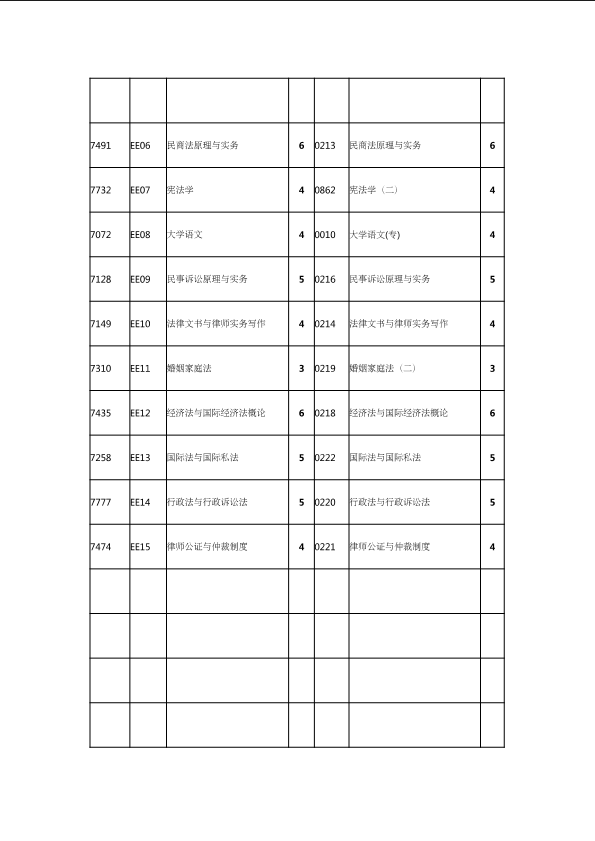 | | | | | | | |
|---|---|---|---|---|---|---|
| 7491 | EE06 | 民商法原理与实务 | 6 | 0213 | 民商法原理与实务 | 6 |
| 7732 | EE07 | 宪法学 | 4 | 0862 | 宪法学（二） | 4 |
| 7072 | EE08 | 大学语文 | 4 | 0010 | 大学语文(专) | 4 |
| 7128 | EE09 | 民事诉讼原理与实务 | 5 | 0216 | 民事诉讼原理与实务 | 5 |
| 7149 | EE10 | 法律文书与律师实务写作 | 4 | 0214 | 法律文书与律师实务写作 | 4 |
| 7310 | EE11 | 婚姻家庭法 | 3 | 0219 | 婚姻家庭法（二） | 3 |
| 7435 | EE12 | 经济法与国际经济法概论 | 6 | 0218 | 经济法与国际经济法概论 | 6 |
| 7258 | EE13 | 国际法与国际私法 | 5 | 0222 | 国际法与国际私法 | 5 |
| 7777 | EE14 | 行政法与行政诉讼法 | 5 | 0220 | 行政法与行政诉讼法 | 5 |
| 7474 | EE15 | 律师公证与仲裁制度 | 4 | 0221 | 律师公证与仲裁制度 | 4 |
| | | | | | | |
| | | | | | | |
| | | | | | | |
| | | | | | | |